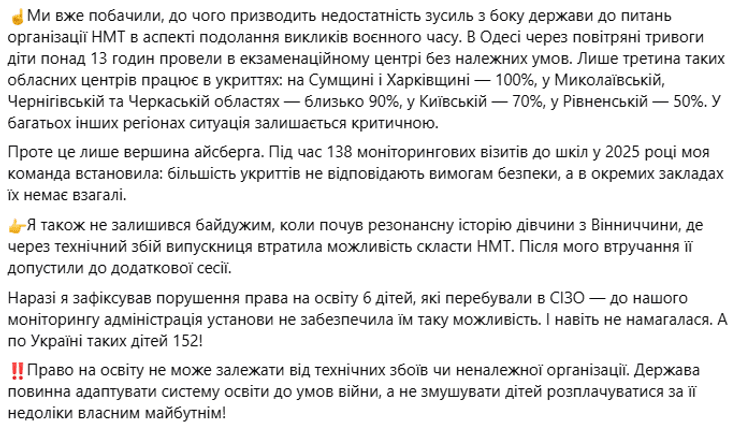 ☝️Ми вже побачили, до чого призводить недостатність зусиль з боку держави до питань організації НМТ в аспекті подолання викликів воєнного часу. В Одесі через повітряні тривоги діти понад 13 годин провели в екзаменаційному центрі без належних умов. Лише третина таких обласних центрів працює в укриттях: на Сумщині і Харківщині — 100%, у Миколаївській, Чернігівській та Черкаській областях — близько 90%, у Київській — 70%, у Рівненській — 50%. У багатьох інших регіонах ситуація залишається критичною.

Проте це лише вершина айсберга. Під час 138 моніторингових візитів до шкіл у 2025 році моя команда встановила: більшість укриттів не відповідають вимогам безпеки, а в окремих закладах їх немає взагалі.

👉Я також не залишився байдужим, коли почув резонансну історію дівчини з Вінниччини, де через технічний збій випускниця втратила можливість скласти НМТ. Після мого втручання її допустили до додаткової сесії.

Наразі я зафіксував порушення права на освіту 6 дітей, які перебували в СІЗО — до нашого моніторингу адміністрація установи не забезпечила їм таку можливість. І навіть не намагалася. А по Україні таких дітей 152!

‼️Право на освіту не може залежати від технічних збоїв чи неналежної організації. Держава повинна адаптувати систему освіти до умов війни, а не змушувати дітей розплачуватися за її недоліки власним майбутнім!